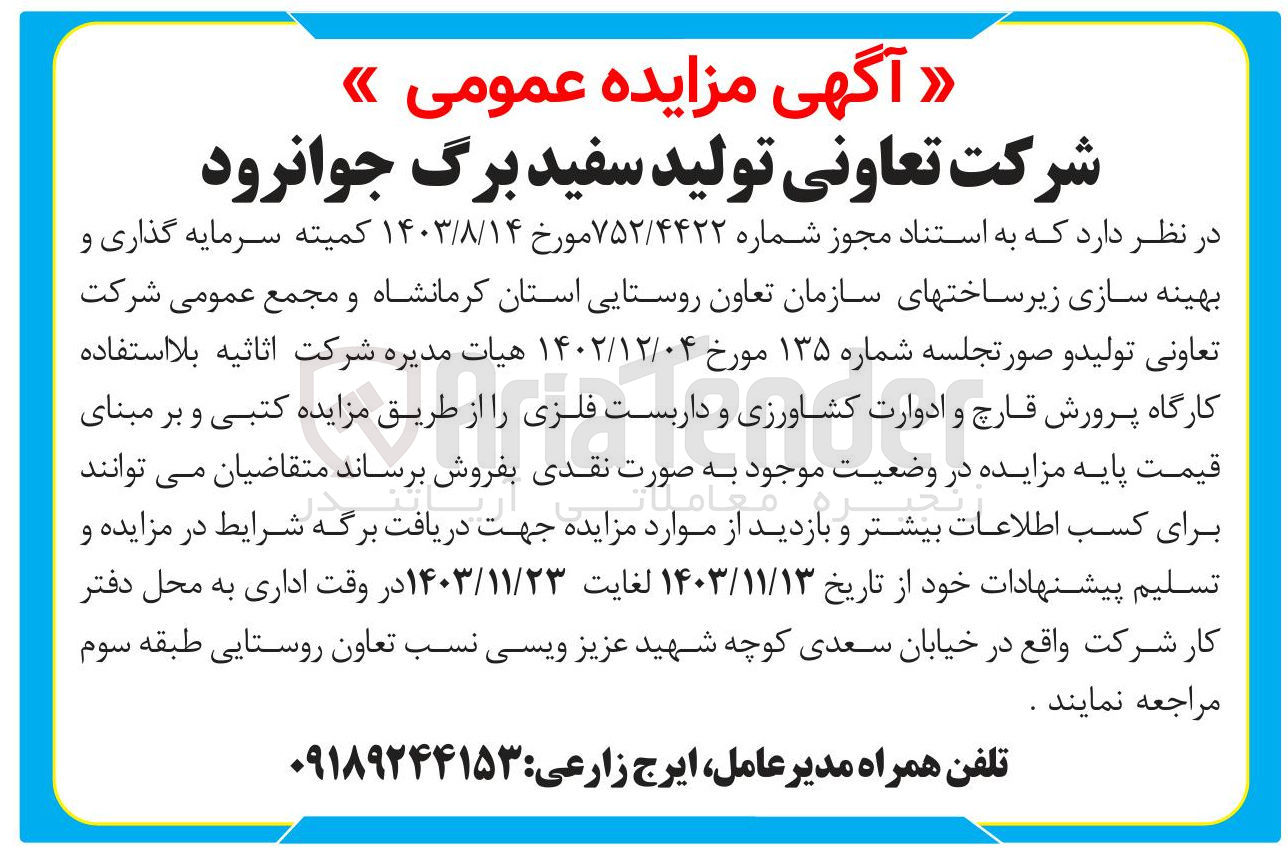 « آگهی مزایده عمومی »
شرکت تعاونی تولید سفید برگ جوانرود

در نظر دارد که به استناد مجوز شماره ۷۵۲/۴۴۲۲مورخ ۱۴۰۳/۸/۱۴ کمیته سرمایه گذاری و بهینه سازی زیرساختهای سازمان تعاون روستایی استان کرمانشاه و مجمع عمومی شرکت تعاونی تولیدو صورتجلسه شماره ۱۳۵ مورخ ۱۴۰۲/۱۲/۰۴ هیات مدیره شرکت اثاثیه بلااستفاده کارگاه پرورش قارچ و ادوارت کشاورزی و داربست فلزی را از طریق مزایده کتبی و بر مبنای قیمت پایه مزایده در وضعیت موجود به صورت نقدی بفروش برساند متقاضیان می توانند برای کسب اطلاعات بیشتر و بازدید از موارد مزایده جهت دریافت برگه شرایط در مزایده و تسلیم پیشنهادات خود از تاریخ ۱۴۰۳/۱۱/۱۳ لغایت ۱۴۰۳/۱۱/۲۳در وقت اداری به محل دفتر کار شرکت واقع در خیابان سعدی کوچه شهید عزیز ویسی نسب تعاون روستایی طبقه سوم مراجعه نمایند .

تلفن همراه مدیرعامل، ایرج زارعی:۰۹۱۸۹۲۴۴۱۵۳

AriaTender
زنجیره معاملاتی آریاتندر